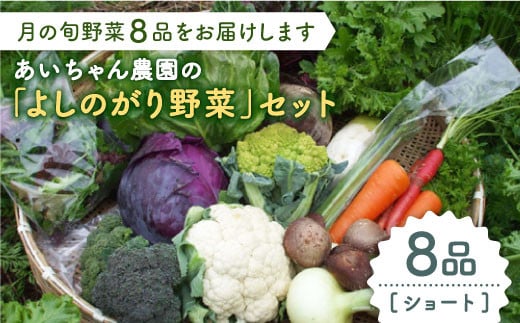 月の旬野菜8品をお届けします

あいちゃん農園の
「よしのがり野菜」セット

8品
［ショート］